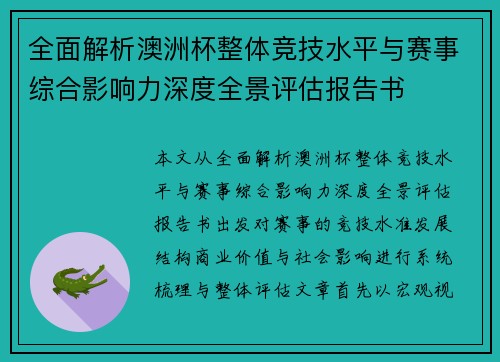 全面解析澳洲杯整体竞技水平与赛事综合影响力深度全景评估报告书

本文从全面解析澳洲杯整体竞技水平与赛事综合影响力深度全景评估报告书出发对赛事的竞技水准发展结构商业价值与社会影响进行系统梳理与整体评估文章首先以宏观视